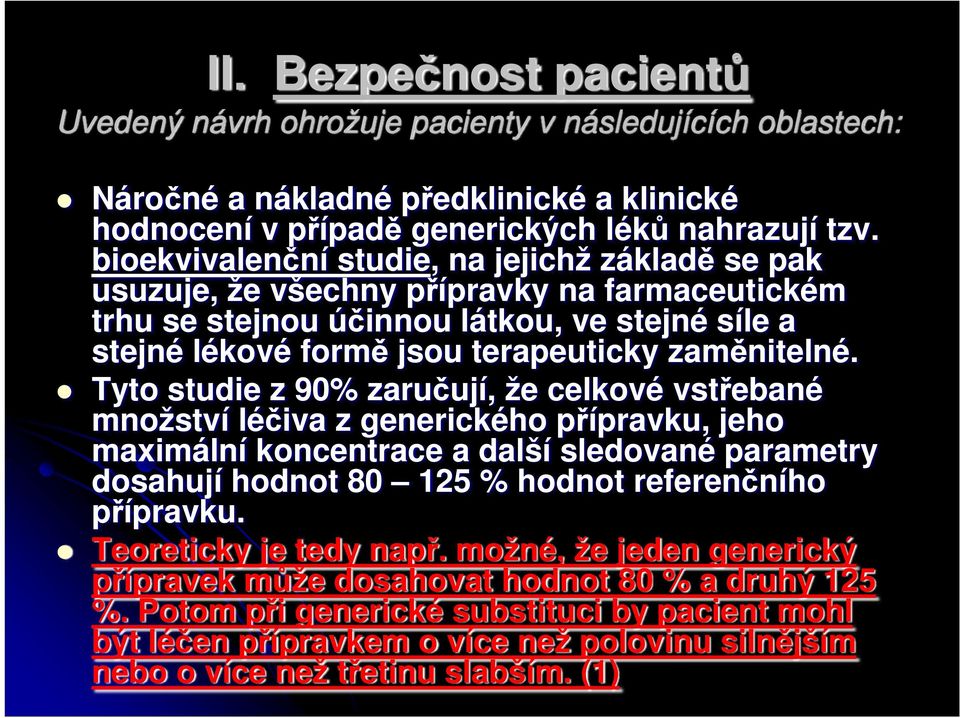 II. Bezpečnost pacientů

Uvedený návrh ohrožuje pacienty v následujících oblastech:

- Náročné a nákladné předklinické a klinické hodnocení v případě generických léků nahrazují tzv. bioekvivalenční studie, na jejichž základě se pak usuzuje, že všechny přípravky na farmaceutickém trhu se stejnou účinnou látkou, ve stejné síle a stejné lékové formě jsou terapeuticky zaměnitelné.
- Tyto studie z 90% zaručují, že celkové vstřebané množství léčiva z generického přípravku, jeho maximální koncentrace a další sledované parametry dosahují hodnot 80 – 125 % hodnot referenčního přípravku.
- Teoreticky je tedy např. možné, že jeden generický přípravek může dosahovat hodnot 80 % a druhý 125 %. Potom při generické substituci by pacient mohl být léčen přípravkem o více než polovinu silnějším nebo o více než třetinu slabším. (1)